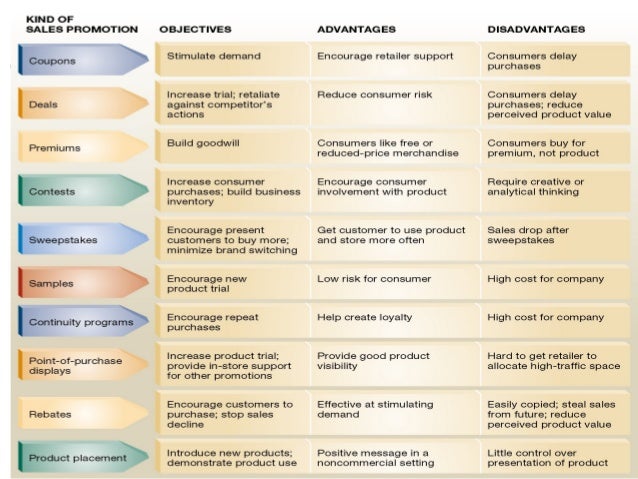 | KIND OF SALES PROMOTION | OBJECTIVES | ADVANTAGES | DISADVANTAGES |
|---|---|---|---|
| Coupons | Stimulate demand | Encourage retailer support | Consumers delay purchases |
| Deals | Increase trial; retaliate against competitor's actions | Reduce consumer risk | Consumers delay purchases; reduce perceived product value |
| Premiums | Build goodwill | Consumers like free or reduced-price merchandise | Consumers buy for premium, not product |
| Contests | Increase consumer purchases; build business inventory | Encourage consumer involvement with product | Require creative or analytical thinking |
| Sweepstakes | Encourage present customers to buy more; minimize brand switching | Get customer to use product and store more often | Sales drop after sweepstakes |
| Samples | Encourage new product trial | Low risk for consumer | High cost for company |
| Continuity programs | Encourage repeat purchases | Help create loyalty | High cost for company |
| Point-of-purchase displays | Increase product trial; provide in-store support for other promotions | Provide good product visibility | Hard to get retailer to allocate high-traffic space |
| Rebates | Encourage customers to purchase; stop sales decline | Effective at stimulating demand | Easily copied; steal sales from future; reduce perceived product value |
| Product placement | Introduce new products; demonstrate product use | Positive message in a noncommercial setting | Little control over presentation of product |